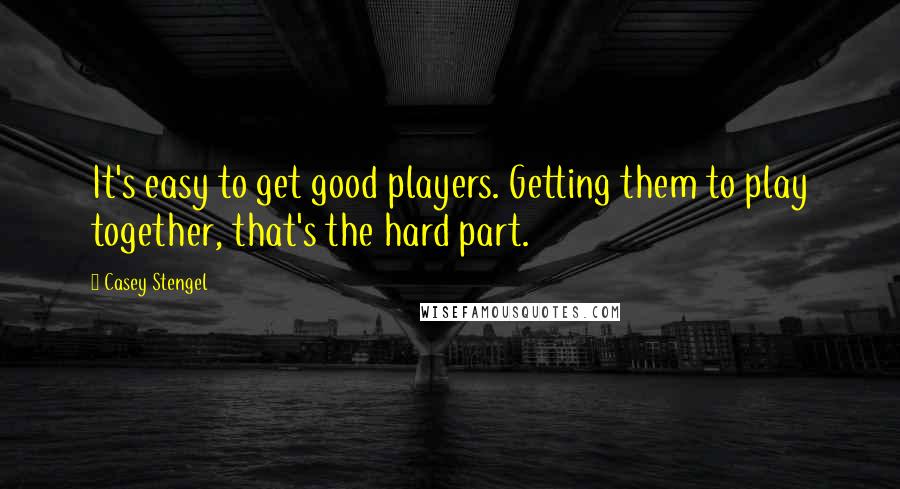 It's easy to get good players. Getting them to play together, that's the hard part.

Casey Stengel

WISEFAMOUSQUOTES.COM